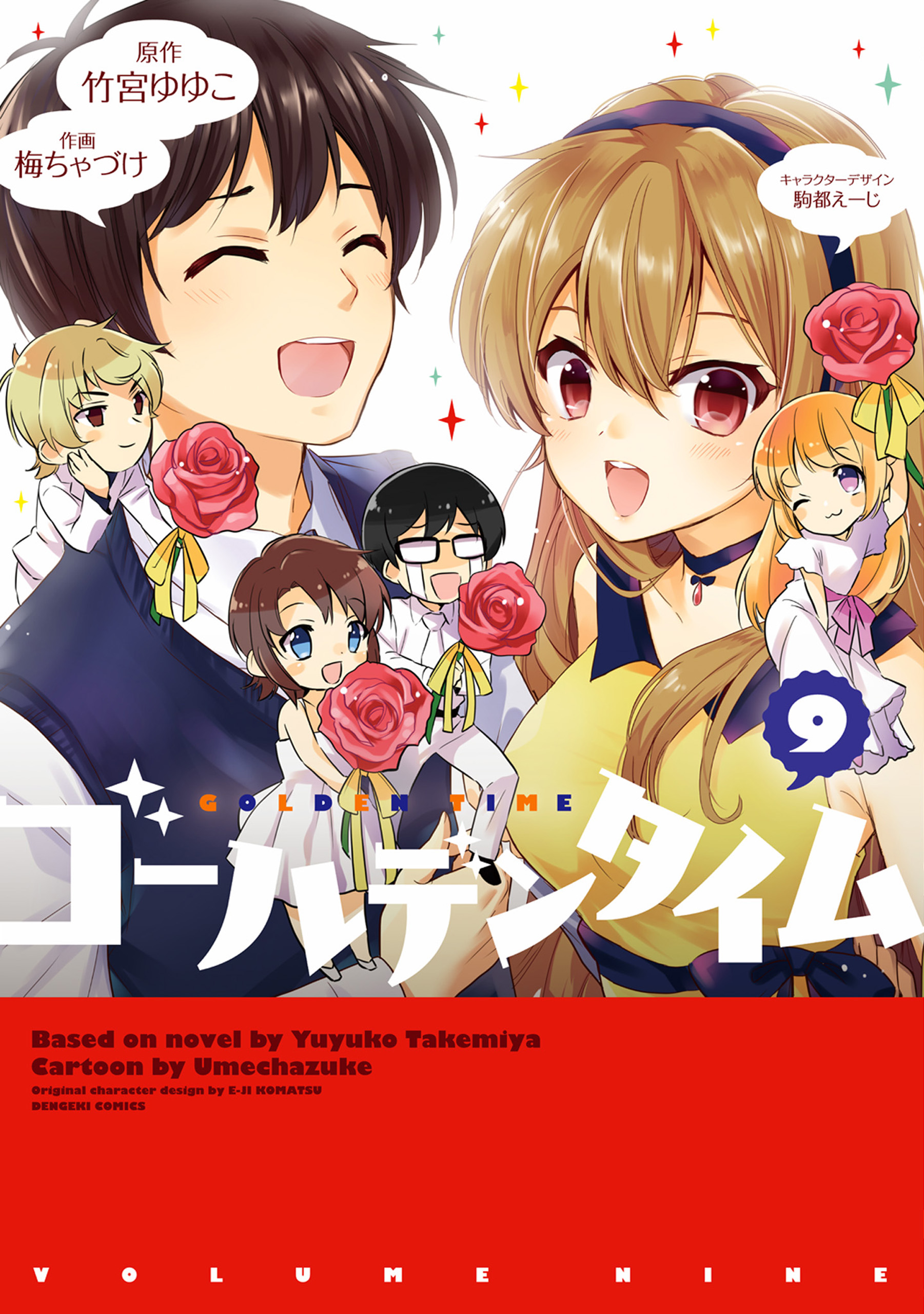 原作
竹宮ゆゆこ

作画
梅ちゃづけ

キャラクターデザイン
駒都えーじ

9

GOLDEN TIME
ゴールデンタイム

Based on novel by Yuyuko Takemiya
Cartoon by Umechazuke
Original character design by E-JI KOMATSU
DENGEKI COMICS

VOLUME NINE